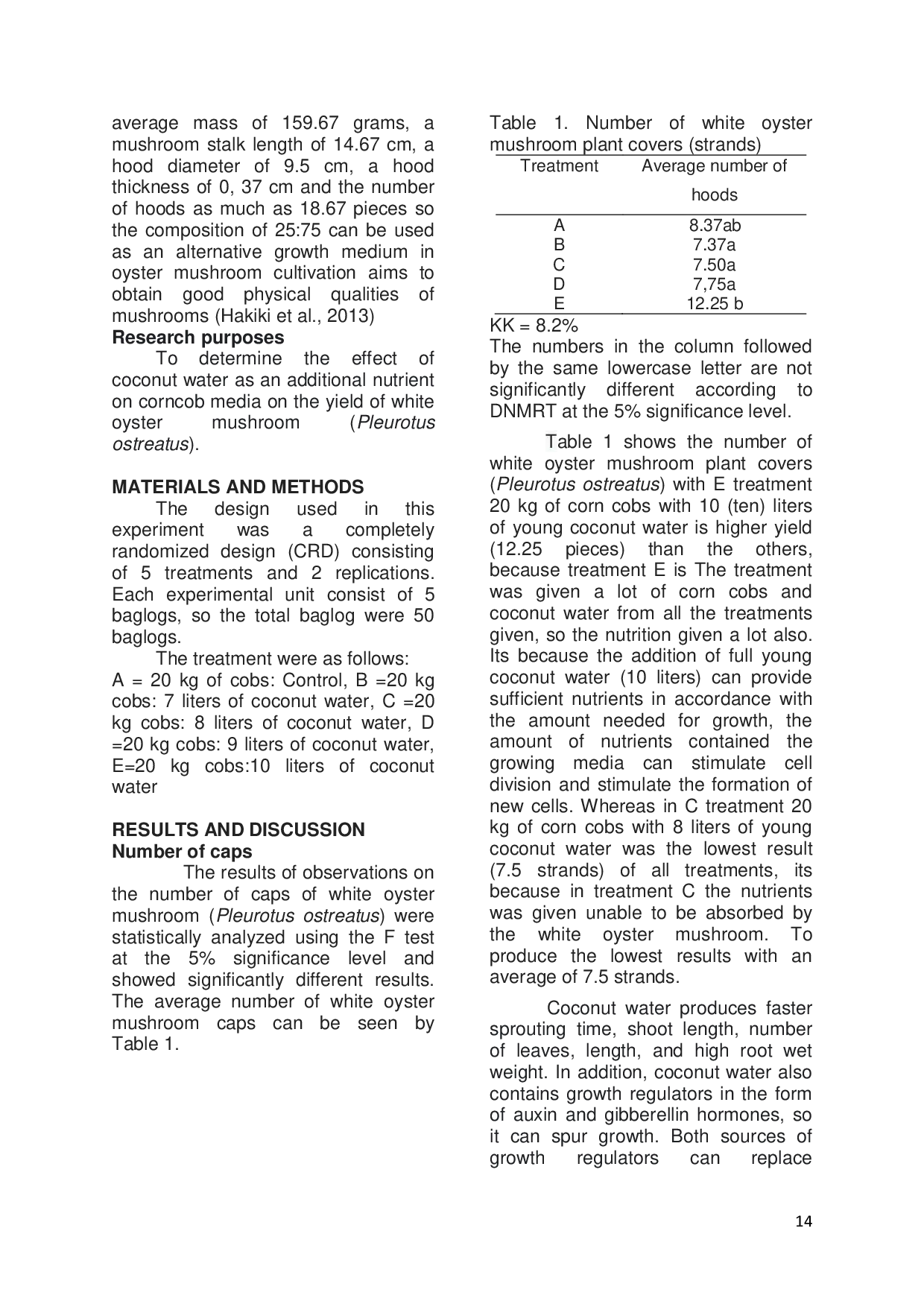 average mass of 159.67 grams, a mushroom stalk length of 14.67 cm, a hood diameter of 9.5 cm, a hood thickness of 0, 37 cm and the number of hoods as much as 18.67 pieces so the composition of 25:75 can be used as an alternative growth medium in oyster mushroom cultivation aims to obtain good physical qualities of mushrooms (Hakiki et al., 2013)

Research purposes

To determine the effect of coconut water as an additional nutrient on corncob media on the yield of white oyster mushroom (Pleurotus ostreatus).

MATERIALS AND METHODS

The design used in this experiment was a completely randomized design (CRD) consisting of 5 treatments and 2 replications. Each experimental unit consist of 5 baglogs, so the total baglog were 50 baglogs.

The treatment were as follows:
A = 20 kg of cobs: Control, B =20 kg cobs: 7 liters of coconut water, C =20 kg cobs: 8 liters of coconut water, D =20 kg cobs: 9 liters of coconut water, E=20 kg cobs:10 liters of coconut water

RESULTS AND DISCUSSION

Number of caps

The results of observations on the number of caps of white oyster mushroom (Pleurotus ostreatus) were statistically analyzed using the F test at the 5% significance level and showed significantly different results. The average number of white oyster mushroom caps can be seen by Table 1.

Table 1. Number of white oyster mushroom plant covers (strands)

| Treatment | Average number of hoods |
|---|---|
| A | 8.37ab |
| B | 7.37a |
| C | 7.50a |
| D | 7,75a |
| E | 12.25 b |

KK = 8.2%

The numbers in the column followed by the same lowercase letter are not significantly different according to DNMRT at the 5% significance level.

Table 1 shows the number of white oyster mushroom plant covers (Pleurotus ostreatus) with E treatment 20 kg of corn cobs with 10 (ten) liters of young coconut water is higher yield (12.25 pieces) than the others, because treatment E is The treatment was given a lot of corn cobs and coconut water from all the treatments given, so the nutrition given a lot also. Its because the addition of full young coconut water (10 liters) can provide sufficient nutrients in accordance with the amount needed for growth, the amount of nutrients contained the growing media can stimulate cell division and stimulate the formation of new cells. Whereas in C treatment 20 kg of corn cobs with 8 liters of young coconut water was the lowest result (7.5 strands) of all treatments, its because in treatment C the nutrients was given unable to be absorbed by the white oyster mushroom. To produce the lowest results with an average of 7.5 strands.

Coconut water produces faster sprouting time, shoot length, number of leaves, length, and high root wet weight. In addition, coconut water also contains growth regulators in the form of auxin and gibberellin hormones, so it can spur growth. Both sources of growth regulators can replace

14